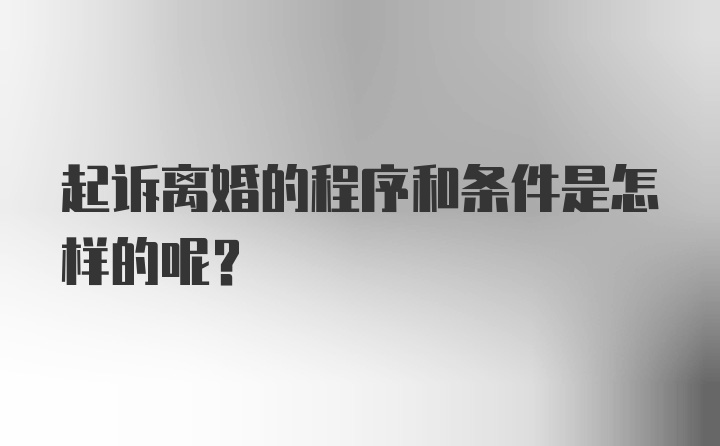 起诉离婚的程序和条件是怎样的呢？